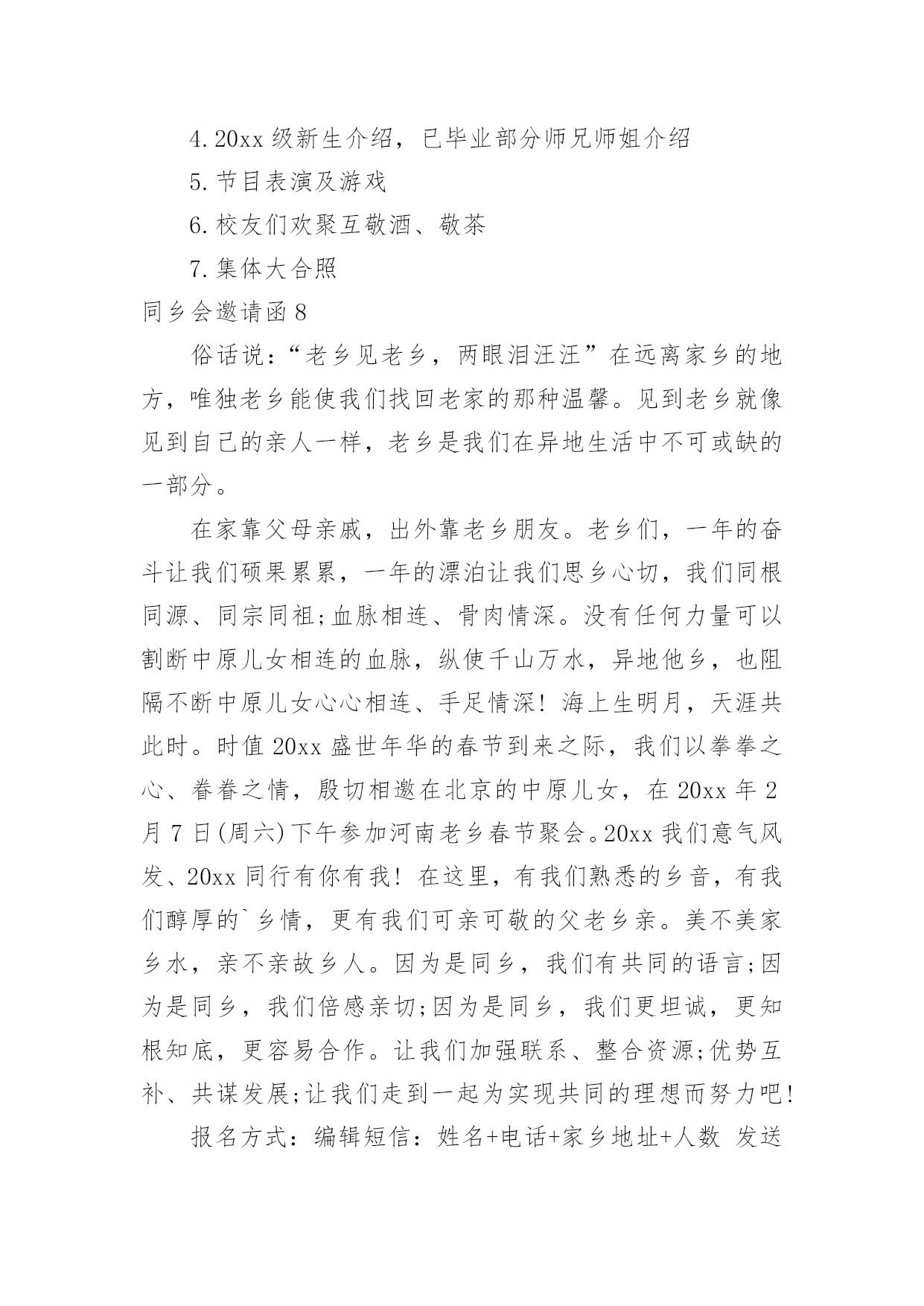 4.20xx 级新生介绍，已毕业部分师兄师姐介绍

5.节目表演及游戏

6.校友们欢聚互敬酒、敬茶

7.集体大合照

同乡会邀请函 8

俗话说：“老乡见老乡，两眼泪汪汪”在远离家乡的地方，唯独老乡能使我们找回老家的那种温馨。见到老乡就像见到自己的亲人一样，老乡是我们在异地生活中不可或缺的一部分。

在家靠父母亲戚，出外靠老乡朋友。老乡们，一年的奋斗让我们硕果累累，一年的漂泊让我们思乡心切，我们同根同源、同宗同祖;血脉相连、骨肉情深。没有任何力量可以割断中原儿女相连的血脉，纵使千山万水，异地他乡，也阻隔不断中原儿女心心相连、手足情深！海上生明月，天涯共此时。时值 20xx 盛世年华的春节到来之际，我们以拳拳之心、眷眷之情，殷切相邀在北京的中原儿女，在 20xx 年 2 月 7 日(周六)下午参加河南老乡春节聚会。20xx 我们意气风发、20xx 同行有你有我！在这里，有我们熟悉的乡音，有我们醇厚的`乡情，更有我们可亲可敬的父老乡亲。美不美家乡水，亲不亲故乡人。因为是同乡，我们有共同的语言;因为是同乡，我们倍感亲切;因为是同乡，我们更坦诚，更知根知底，更容易合作。让我们加强联系、整合资源;优势互补、共谋发展;让我们走到一起为实现共同的理想而努力吧！

报名方式：编辑短信：姓名+电话+家乡地址+人数 发送